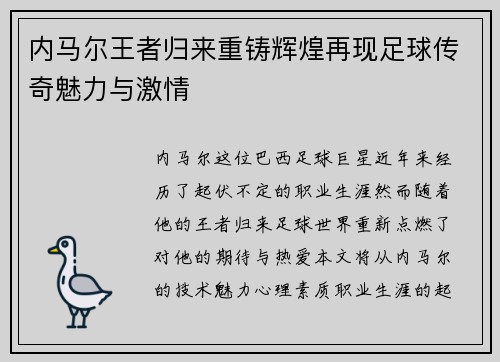 内马尔王者归来重铸辉煌再现足球传奇魅力与激情

内马尔这位巴西足球巨星近年来经历了起伏不定的职业生涯然而随着他的王者归来足球世界重新点燃了对他的期待与热爱本文将从内马尔的技术魅力心理素质职业生涯的起